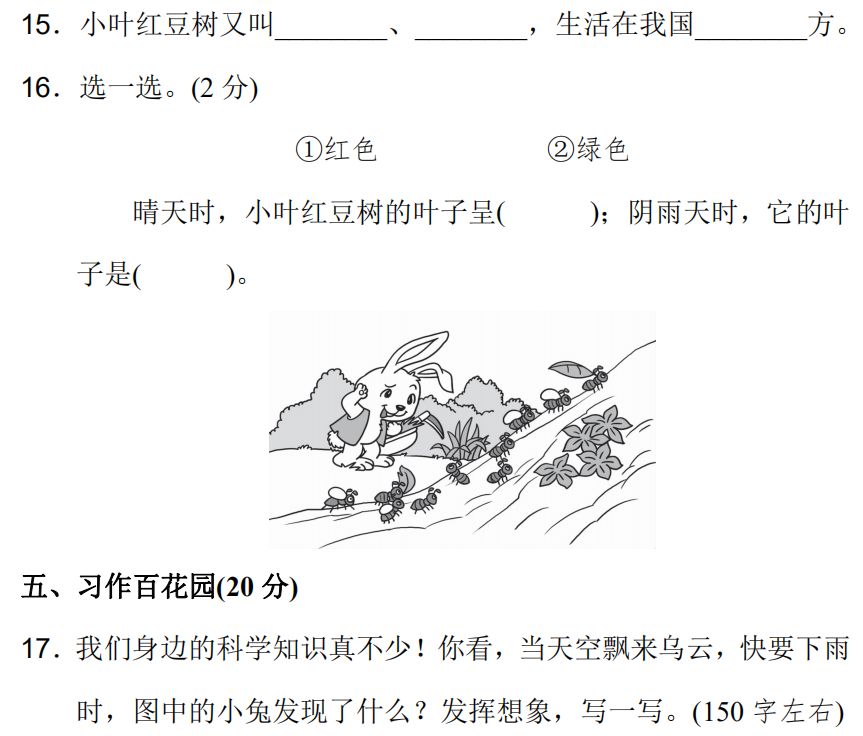 15．小叶红豆树又叫____、____，生活在我国____方。

16．选一选。(2分)

①红色 ②绿色

晴天时，小叶红豆树的叶子呈(　　)；阴雨天时，它的叶子是(　　)。

五、习作百花园(20分)

17．我们身边的科学知识真不少！你看，当天空飘来乌云，快要下雨时，图中的小兔发现了什么？发挥想象，写一写。(150字左右)